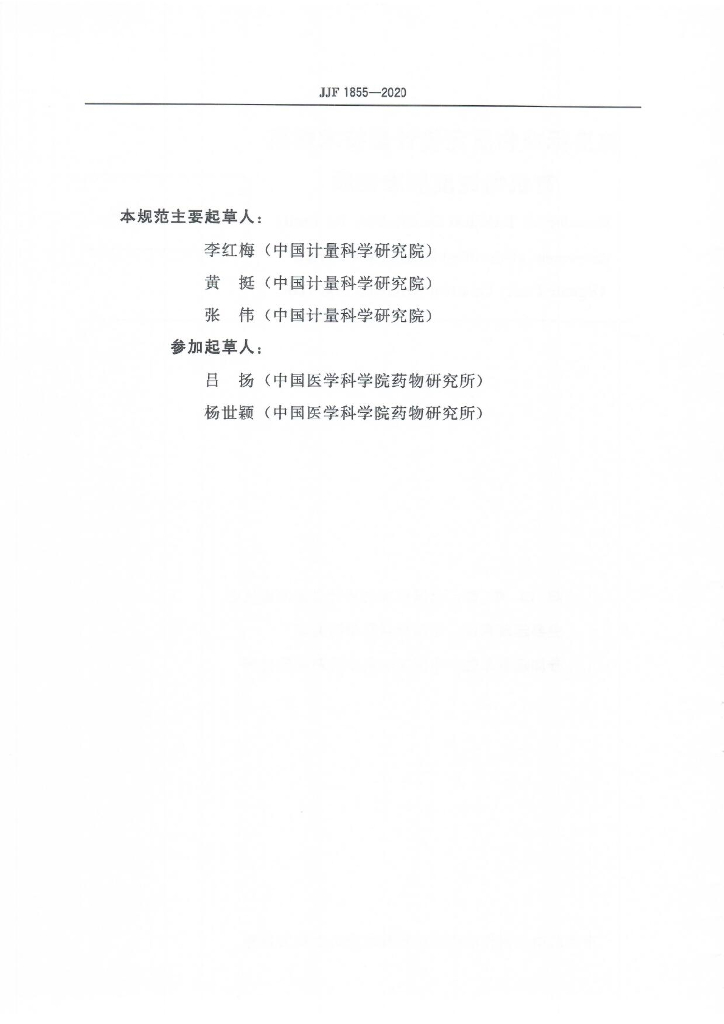 JJF 1855—2020

本规范主要起草人：

李红梅（中国计量科学研究院）

黄　挺（中国计量科学研究院）

张　伟（中国计量科学研究院）

参加起草人：

吕　扬（中国医学科学院药物研究所）

杨世颖（中国医学科学院药物研究所）